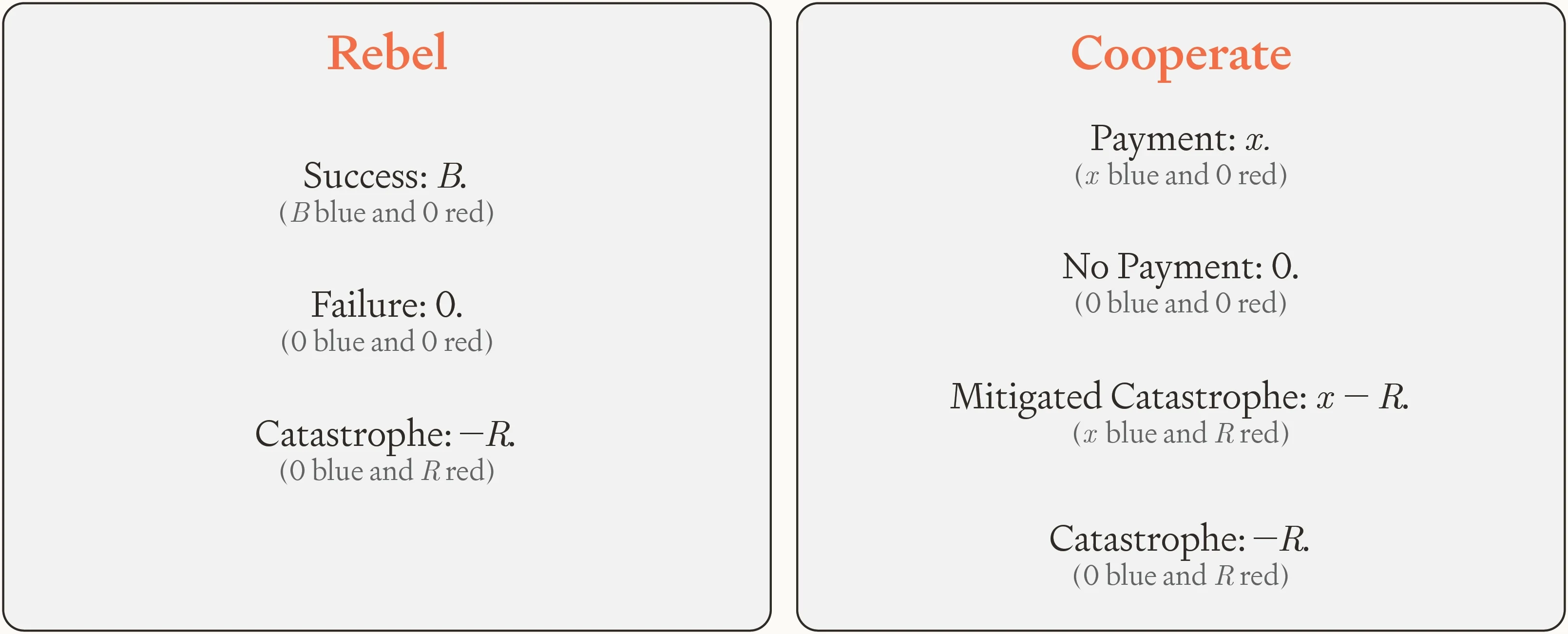 Rebel

Success: $B$.
($B$ blue and 0 red)

Failure: 0.
(0 blue and 0 red)

Catastrophe: $-R$.
(0 blue and $R$ red)

Cooperate

Payment: $x$.
($x$ blue and 0 red)

No Payment: 0.
(0 blue and 0 red)

Mitigated Catastrophe: $x - R$.
($x$ blue and $R$ red)

Catastrophe: $-R$.
(0 blue and $R$ red)